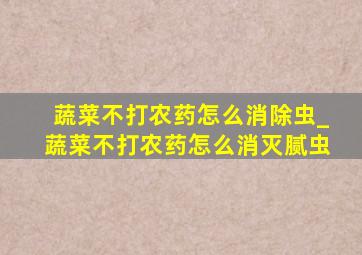 蔬菜不打农药怎么消除虫_蔬菜不打农药怎么消灭腻虫